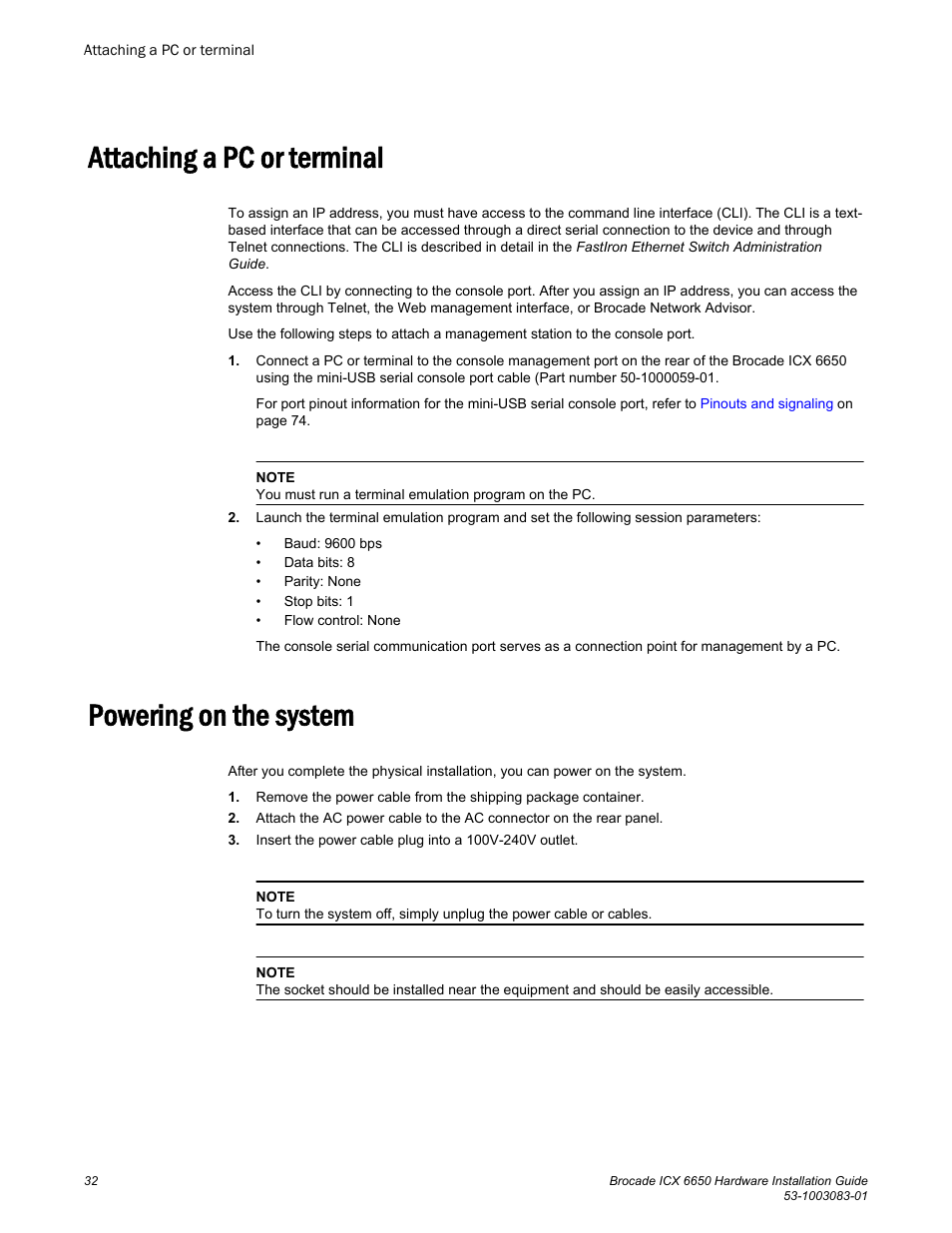 Attaching a PC or terminal

Attaching a PC or terminal

To assign an IP address, you must have access to the command line interface (CLI). The CLI is a text-based interface that can be accessed through a direct serial connection to the device and through Telnet connections. The CLI is described in detail in the FastIron Ethernet Switch Administration Guide.

Access the CLI by connecting to the console port. After you assign an IP address, you can access the system through Telnet, the Web management interface, or Brocade Network Advisor.

Use the following steps to attach a management station to the console port.

1. Connect a PC or terminal to the console management port on the rear of the Brocade ICX 6650 using the mini-USB serial console port cable (Part number 50-1000059-01.

For port pinout information for the mini-USB serial console port, refer to Pinouts and signaling on page 74.

NOTE
You must run a terminal emulation program on the PC.

2. Launch the terminal emulation program and set the following session parameters:

• Baud: 9600 bps
• Data bits: 8
• Parity: None
• Stop bits: 1
• Flow control: None

The console serial communication port serves as a connection point for management by a PC.

Powering on the system

After you complete the physical installation, you can power on the system.

1. Remove the power cable from the shipping package container.
2. Attach the AC power cable to the AC connector on the rear panel.
3. Insert the power cable plug into a 100V-240V outlet.

NOTE
To turn the system off, simply unplug the power cable or cables.

NOTE
The socket should be installed near the equipment and should be easily accessible.

32

Brocade ICX 6650 Hardware Installation Guide
53-1003083-01